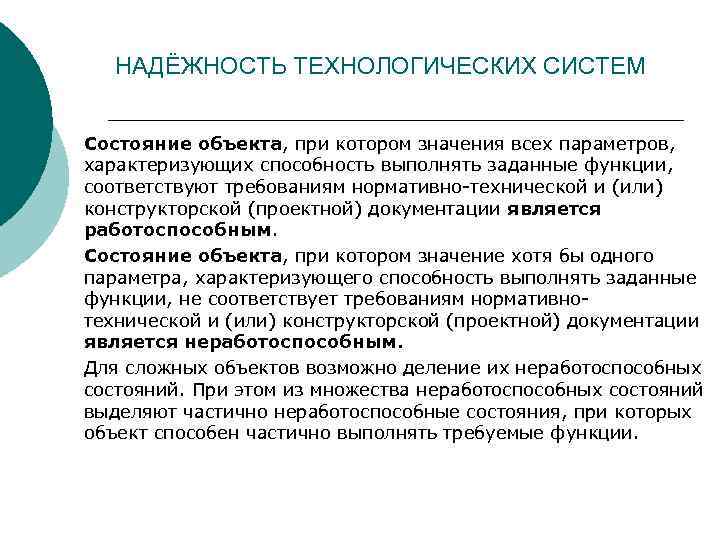 НАДЁЖНОСТЬ ТЕХНОЛОГИЧЕСКИХ СИСТЕМ

Состояние объекта, при котором значения всех параметров, характеризующих способность выполнять заданные функции, соответствуют требованиям нормативно-технической и (или) конструкторской (проектной) документации является работоспособным.

Состояние объекта, при котором значение хотя бы одного параметра, характеризующего способность выполнять заданные функции, не соответствует требованиям нормативно-технической и (или) конструкторской (проектной) документации является неработоспособным.

Для сложных объектов возможно деление их неработоспособных состояний. При этом из множества неработоспособных состояний выделяют частично неработоспособные состояния, при которых объект способен частично выполнять требуемые функции.